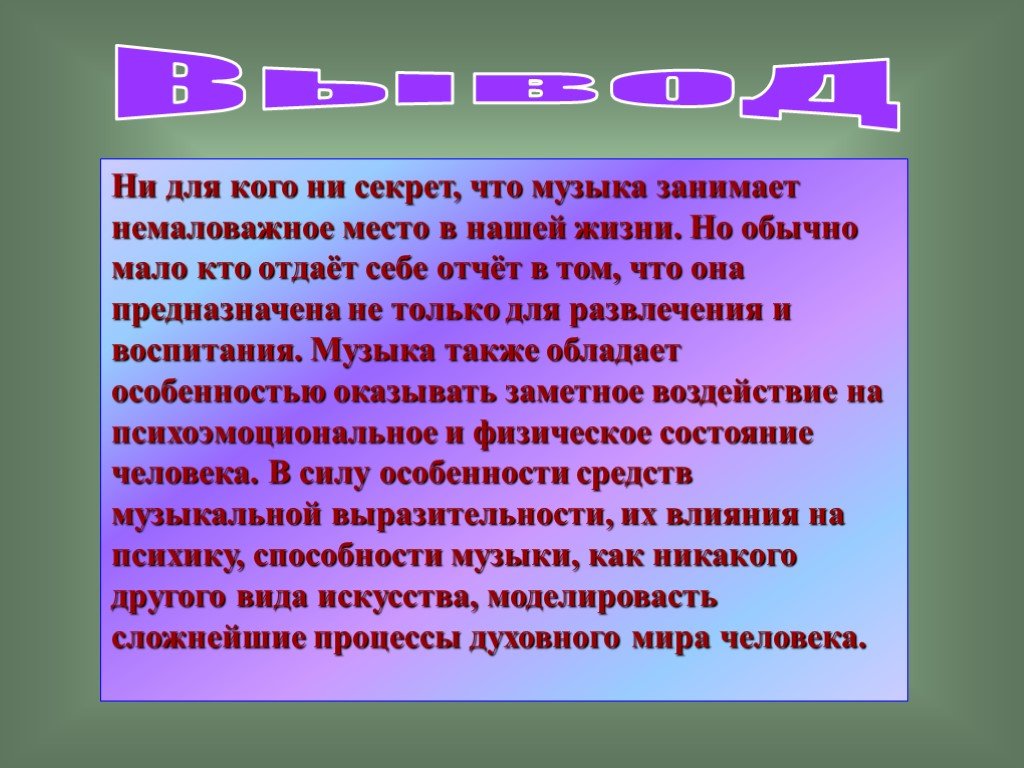 Вывод

Ни для кого ни секрет, что музыка занимает немаловажное место в нашей жизни. Но обычно мало кто отдаёт себе отчёт в том, что она предназначена не только для развлечения и воспитания. Музыка также обладает особенностью оказывать заметное воздействие на психоэмоциональное и физическое состояние человека. В силу особенности средств музыкальной выразительности, их влияния на психику, способности музыки, как никакого другого вида искусства, моделировасть сложнейшие процессы духовного мира человека.